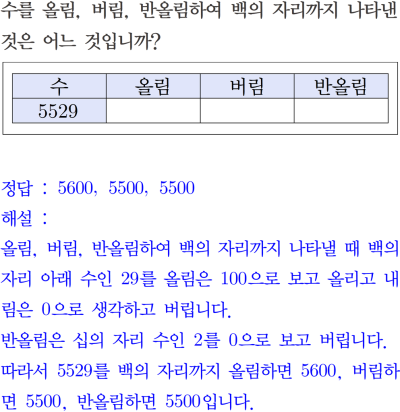 수를 올림, 버림, 반올림하여 백의 자리까지 나타낸 것은 어느 것입니까?

| 수 | 올림 | 버림 | 반올림 |
|---|---|---|---|
| 5529 | | | |

정답 : 5600, 5500, 5500

해설 :

올림, 버림, 반올림하여 백의 자리까지 나타낼 때 백의 자리 아래 수인 29를 올림은 100으로 보고 올리고 내림은 0으로 생각하고 버립니다.

반올림은 십의 자리 수인 2를 0으로 보고 버립니다.

따라서 5529를 백의 자리까지 올림하면 5600, 버림하면 5500, 반올림하면 5500입니다.